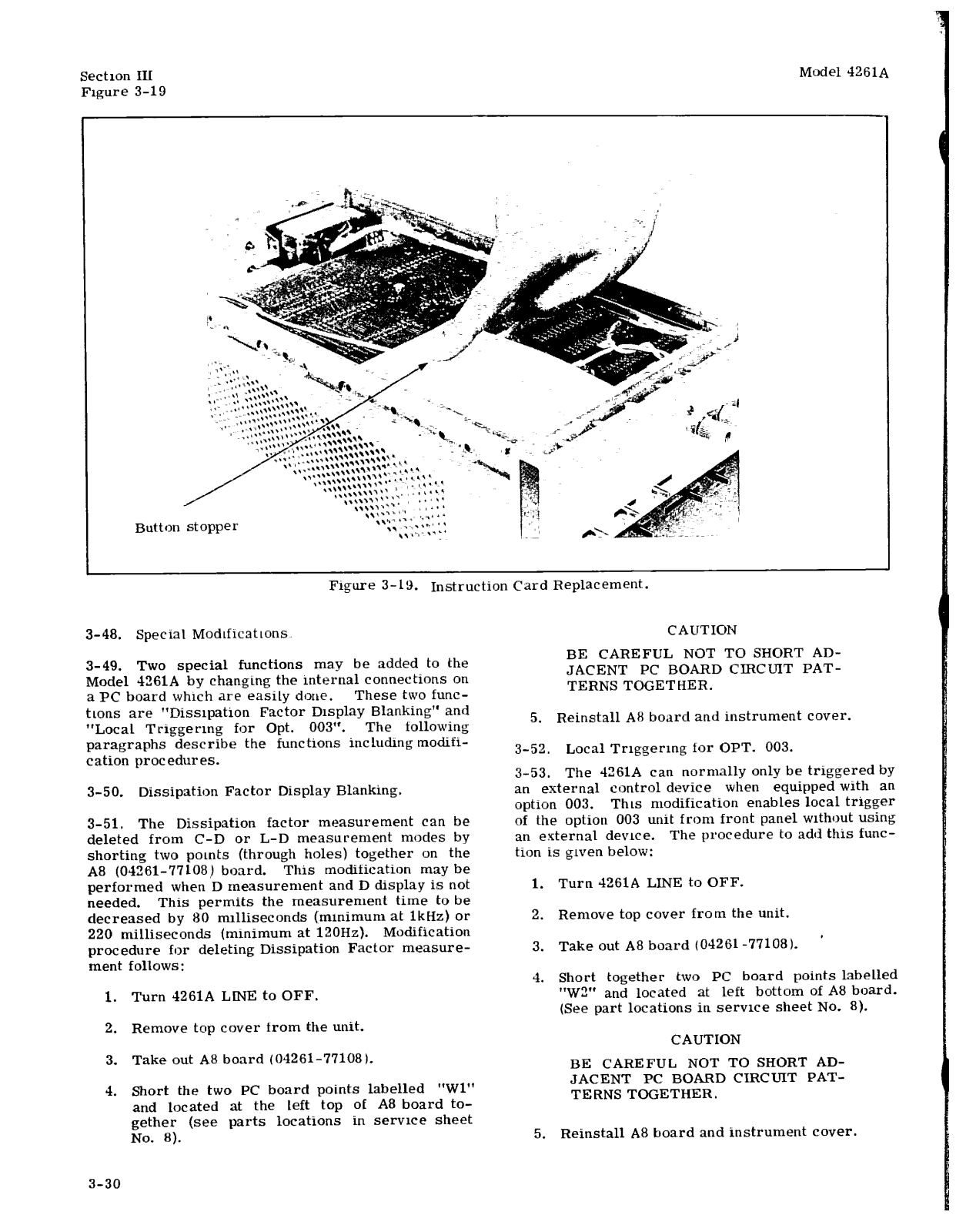 Section III
Figure 3-19

Model 4261A

Button stopper

Figure 3-19. Instruction Card Replacement.

3-48. Special Modifications.

3-49. Two special functions may be added to the Model 4261A by changing the internal connections on a PC board which are easily done. These two functions are "Dissipation Factor Display Blanking" and "Local Triggering for Opt. 003". The following paragraphs describe the functions including modification procedures.

3-50. Dissipation Factor Display Blanking.

3-51. The Dissipation factor measurement can be deleted from C-D or L-D measurement modes by shorting two points (through holes) together on the A8 (04261-77108) board. This modification may be performed when D measurement and D display is not needed. This permits the measurement time to be decreased by 80 milliseconds (minimum at 1kHz) or 220 milliseconds (minimum at 120Hz). Modification procedure for deleting Dissipation Factor measurement follows:

1. Turn 4261A LINE to OFF.

2. Remove top cover from the unit.

3. Take out A8 board (04261-77108).

4. Short the two PC board points labelled "W1" and located at the left top of A8 board together (see parts locations in service sheet No. 8).

CAUTION

BE CAREFUL NOT TO SHORT ADJACENT PC BOARD CIRCUIT PATTERNS TOGETHER.

5. Reinstall A8 board and instrument cover.

3-52. Local Triggering for OPT. 003.

3-53. The 4261A can normally only be triggered by an external control device when equipped with an option 003. This modification enables local trigger of the option 003 unit from front panel without using an external device. The procedure to add this function is given below:

1. Turn 4261A LINE to OFF.

2. Remove top cover from the unit.

3. Take out A8 board (04261-77108).

4. Short together two PC board points labelled "W2" and located at left bottom of A8 board. (See part locations in service sheet No. 8).

CAUTION

BE CAREFUL NOT TO SHORT ADJACENT PC BOARD CIRCUIT PATTERNS TOGETHER.

5. Reinstall A8 board and instrument cover.

3-30